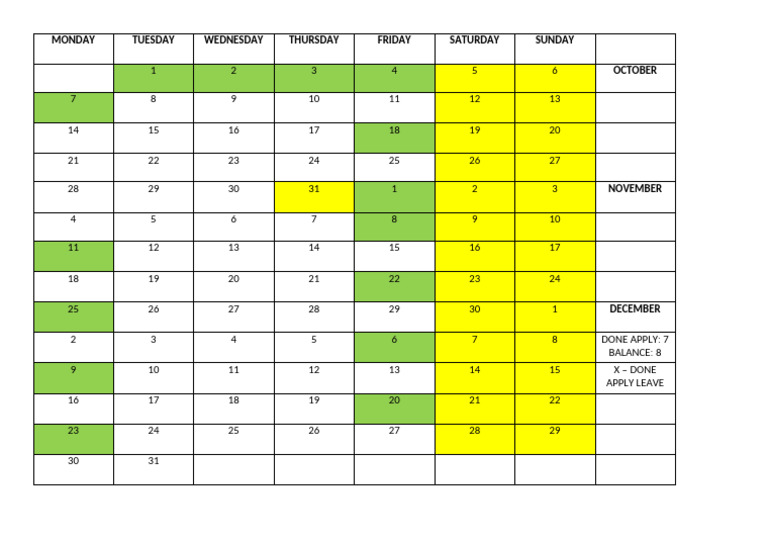 | MONDAY | TUESDAY | WEDNESDAY | THURSDAY | FRIDAY | SATURDAY | SUNDAY | |
|---|---|---|---|---|---|---|---|
| | 1 | 2 | 3 | 4 | 5 | 6 | OCTOBER |
| 7 | 8 | 9 | 10 | 11 | 12 | 13 | |
| 14 | 15 | 16 | 17 | 18 | 19 | 20 | |
| 21 | 22 | 23 | 24 | 25 | 26 | 27 | |
| 28 | 29 | 30 | 31 | 1 | 2 | 3 | NOVEMBER |
| 4 | 5 | 6 | 7 | 8 | 9 | 10 | |
| 11 | 12 | 13 | 14 | 15 | 16 | 17 | |
| 18 | 19 | 20 | 21 | 22 | 23 | 24 | |
| 25 | 26 | 27 | 28 | 29 | 30 | 1 | DECEMBER |
| 2 | 3 | 4 | 5 | 6 | 7 | 8 | DONE APPLY: 7 BALANCE: 8 |
| 9 | 10 | 11 | 12 | 13 | 14 | 15 | X – DONE APPLY LEAVE |
| 16 | 17 | 18 | 19 | 20 | 21 | 22 | |
| 23 | 24 | 25 | 26 | 27 | 28 | 29 | |
| 30 | 31 | | | | | | |